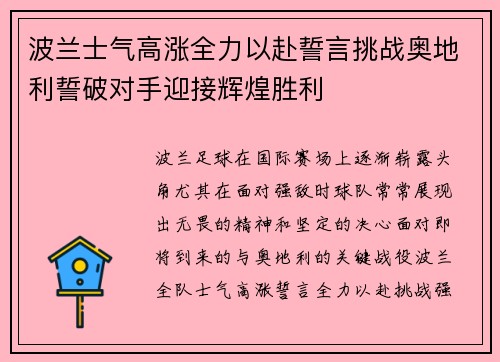 波兰士气高涨全力以赴誓言挑战奥地利誓破对手迎接辉煌胜利

波兰足球在国际赛场上逐渐崭露头角尤其在面对强敌时球队常常展现出无畏的精神和坚定的决心面对即将到来的与奥地利的关键战役波兰全队士气高涨誓言全力以赴挑战强